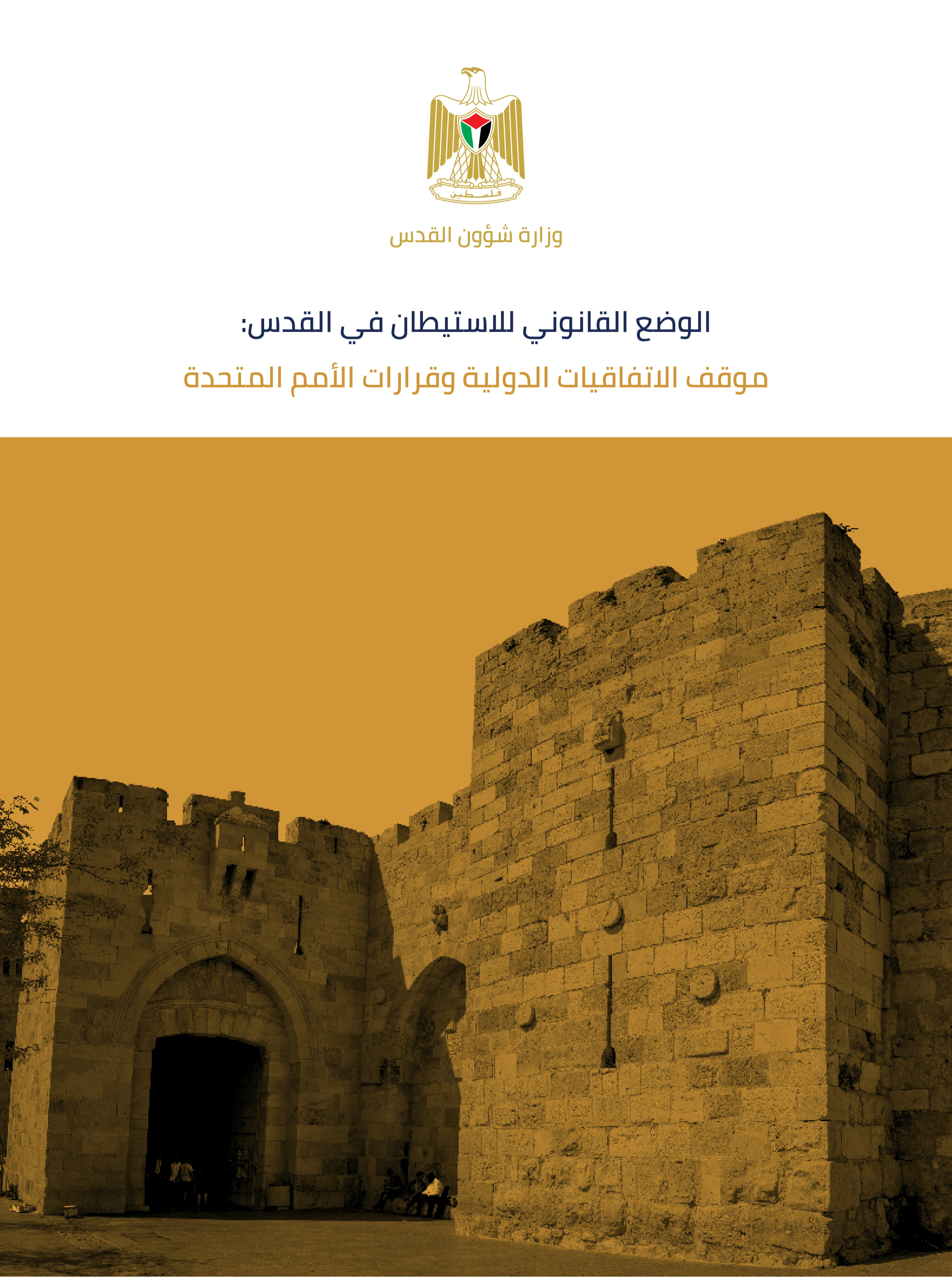 فلسطين

وزارة شؤون القدس

الوضع القانوني للاستيطان في القدس:

موقف الاتفاقيات الدولية وقرارات الأمم المتحدة